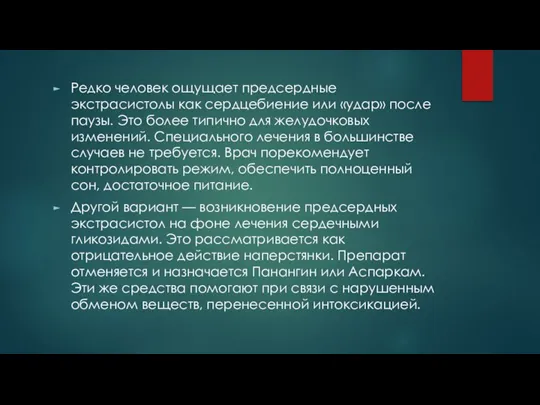 Редко человек ощущает предсердные экстрасистолы как сердцебиение или «удар» после паузы. Это более типично для желудочковых изменений. Специального лечения в большинстве случаев не требуется. Врач порекомендует контролировать режим, обеспечить полноценный сон, достаточное питание.

Другой вариант — возникновение предсердных экстрасистол на фоне лечения сердечными гликозидами. Это рассматривается как отрицательное действие наперстянки. Препарат отменяется и назначается Панангин или Аспаркам. Эти же средства помогают при связи с нарушенным обменом веществ, перенесенной интоксикацией.